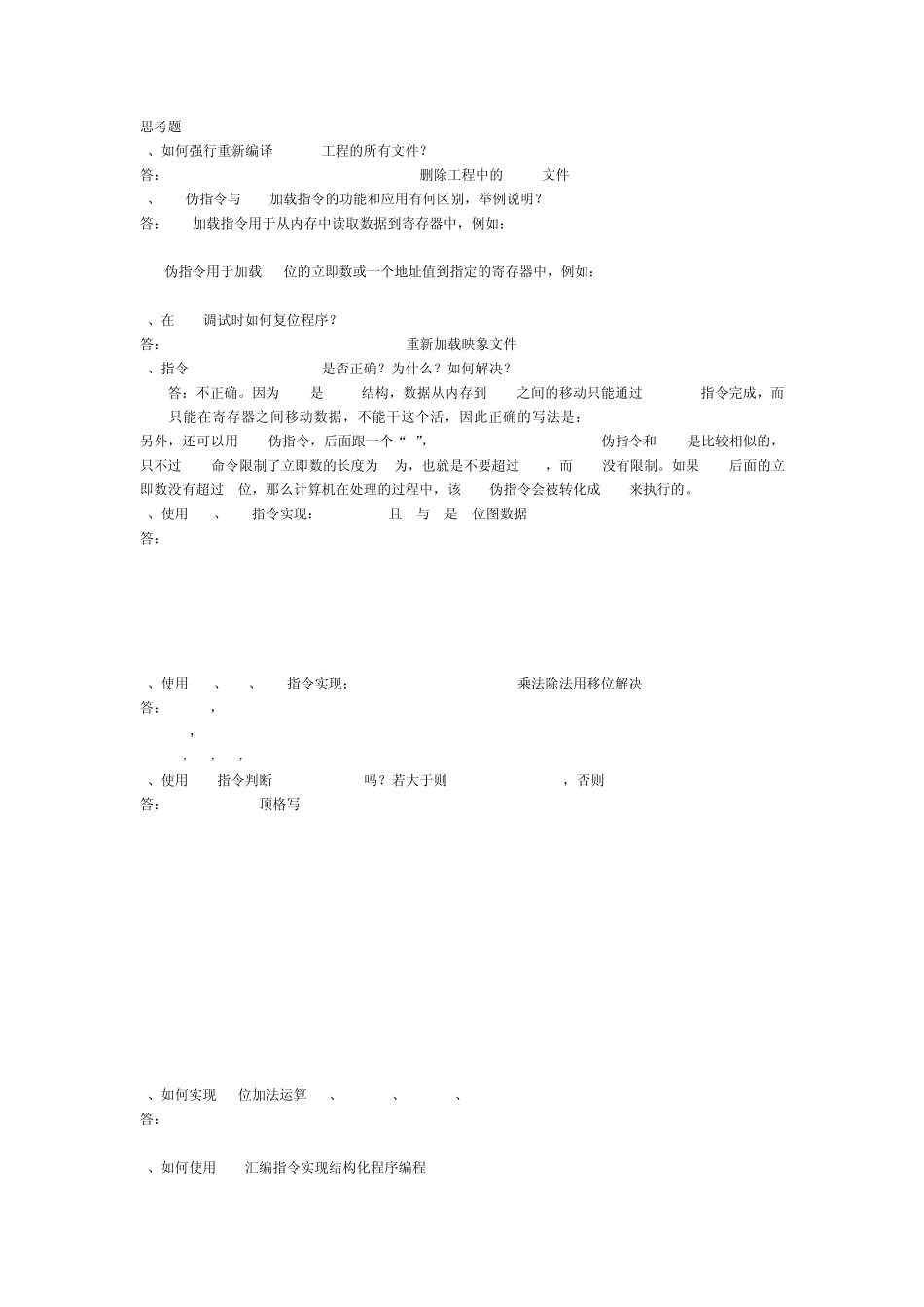 思考题

、如何强行重新编译 工程的所有文件？

答： 删除工程中的 文件

、 伪指令与 加载指令的功能和应用有何区别，举例说明？

答： 加载指令用于从内存中读取数据到寄存器中，例如：

伪指令用于加载 位的立即数或一个地址值到指定的寄存器中，例如：

、在 调试时如何复位程序？

答： 重新加载映象文件

、指令 是否正确？为什么？如何解决？

答：不正确。因为 是 结构，数据从内存到 之间的移动只能通过 指令完成，而 只能在寄存器之间移动数据，不能干这个活，因此正确的写法是：

另外，还可以用 伪指令，后面跟一个“ ”， 伪指令和 是比较相似的，只不过 命令限制了立即数的长度为 为，也就是不要超过 ，而 没有限制。如果 后面的立即数没有超过 位，那么计算机在处理的过程中，该 伪指令会被转化成 来执行的。

、使用 、 指令实现： 且 与 是 位图数据

答：

、使用 、 、 指令实现： 乘法除法用移位解决

答： ，

，

， ， ，

、使用 指令判断 吗？若大于则 ，否则

答： 顶格写

、如何实现 位加法运算 、 、 、

答：

、如何使用 汇编指令实现结构化程序编程